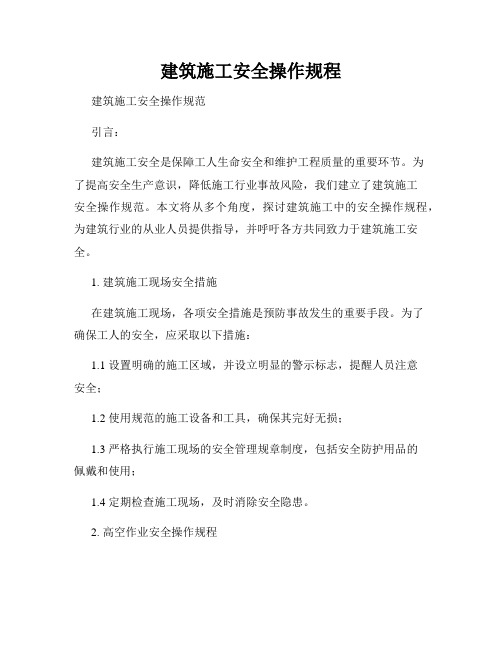 建筑施工安全操作规程

建筑施工安全操作规范

引言：

建筑施工安全是保障工人生命安全和维护工程质量的重要环节。为了提高安全生产意识，降低施工行业事故风险，我们建立了建筑施工安全操作规范。本文将从多个角度，探讨建筑施工中的安全操作规程，为建筑行业的从业人员提供指导，并呼吁各方共同致力于建筑施工安全。

1. 建筑施工现场安全措施

在建筑施工现场，各项安全措施是预防事故发生的重要手段。为了确保工人的安全，应采取以下措施：

1.1 设置明确的施工区域，并设立明显的警示标志，提醒人员注意安全；

1.2 使用规范的施工设备和工具，确保其完好无损；

1.3 严格执行施工现场的安全管理规章制度，包括安全防护用品的佩戴和使用；

1.4 定期检查施工现场，及时消除安全隐患。

2. 高空作业安全操作规程